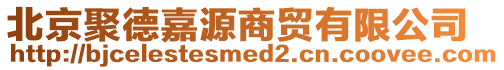 北京聚德嘉源商贸有限公司
http://bjcelestesmed2.cn.coovee.com